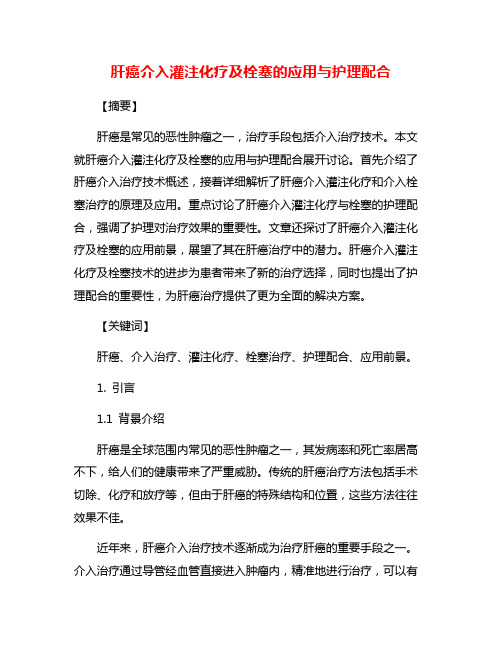 肝癌介入灌注化疗及栓塞的应用与护理配合

【摘要】

肝癌是常见的恶性肿瘤之一，治疗手段包括介入治疗技术。本文就肝癌介入灌注化疗及栓塞的应用与护理配合展开讨论。首先介绍了肝癌介入治疗技术概述，接着详细解析了肝癌介入灌注化疗和介入栓塞治疗的原理及应用。重点讨论了肝癌介入灌注化疗与栓塞的护理配合，强调了护理对治疗效果的重要性。文章还探讨了肝癌介入灌注化疗及栓塞的应用前景，展望了其在肝癌治疗中的潜力。肝癌介入灌注化疗及栓塞技术的进步为患者带来了新的治疗选择，同时也提出了护理配合的重要性，为肝癌治疗提供了更为全面的解决方案。

【关键词】

肝癌、介入治疗、灌注化疗、栓塞治疗、护理配合、应用前景。

1. 引言

1.1 背景介绍

肝癌是全球范围内常见的恶性肿瘤之一，其发病率和死亡率居高不下，给人们的健康带来了严重威胁。传统的肝癌治疗方法包括手术切除、化疗和放疗等，但由于肝癌的特殊结构和位置，这些方法往往效果不佳。

近年来，肝癌介入治疗技术逐渐成为治疗肝癌的重要手段之一。介入治疗通过导管经血管直接进入肿瘤内，精准地进行治疗，可以有